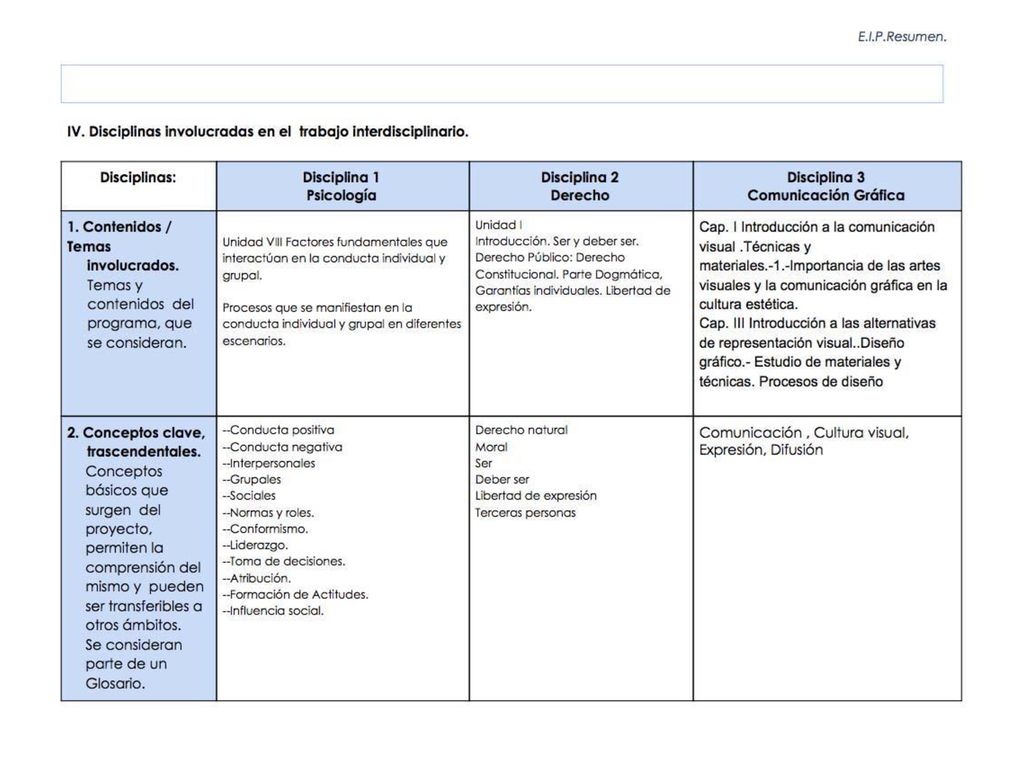 E.I.P.Resumen.

IV. Disciplinas involucradas en el trabajo interdisciplinario.

| Disciplinas: | Disciplina 1 Psicología | Disciplina 2 Derecho | Disciplina 3 Comunicación Gráfica |
|---|---|---|---|
| 1. Contenidos / Temas involucrados. Temas y contenidos del programa, que se consideran. | Unidad VIII Factores fundamentales que interactúan en la conducta individual y grupal. Procesos que se manifiestan en la conducta individual y grupal en diferentes escenarios. | Unidad I Introducción. Ser y deber ser. Derecho Público: Derecho Constitucional. Parte Dogmática, Garantías individuales. Libertad de expresión. | Cap. I Introducción a la comunicación visual .Técnicas y materiales.-1.-Importancia de las artes visuales y la comunicación gráfica en la cultura estética. Cap. III Introducción a las alternativas de representación visual..Diseño gráfico.- Estudio de materiales y técnicas. Procesos de diseño |
| 2. Conceptos clave, trascendentales. Conceptos básicos que surgen del proyecto, permiten la comprensión del mismo y pueden ser transferibles a otros ámbitos. Se consideran parte de un Glosario. | --Conducta positiva --Conducta negativa --Interpersonales --Grupales --Sociales --Normas y roles. --Conformismo. --Liderazgo. --Toma de decisiones. --Atribución. --Formación de Actitudes. --Influencia social. | Derecho natural Moral Ser Deber ser Libertad de expresión Terceras personas | Comunicación , Cultura visual, Expresión, Difusión |